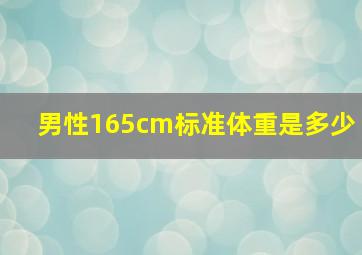 男性165cm标准体重是多少